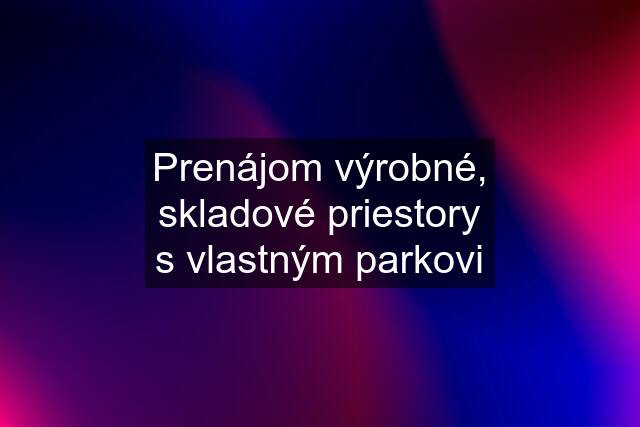 Prenájom výrobné, skladové priestory s vlastným parkovi